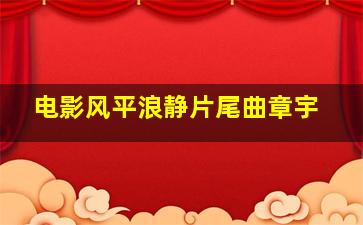 电影风平浪静片尾曲章宇